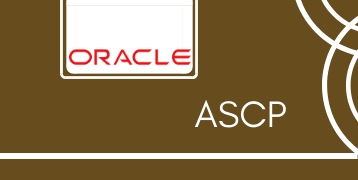 ORACLE

ASCP